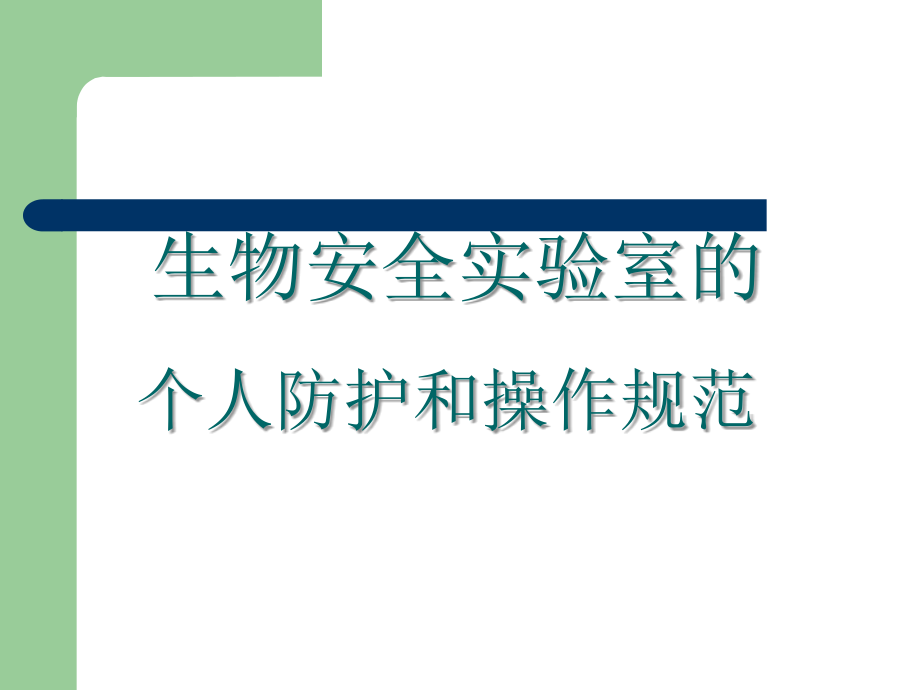 生物安全实验室的

个人防护和操作规范